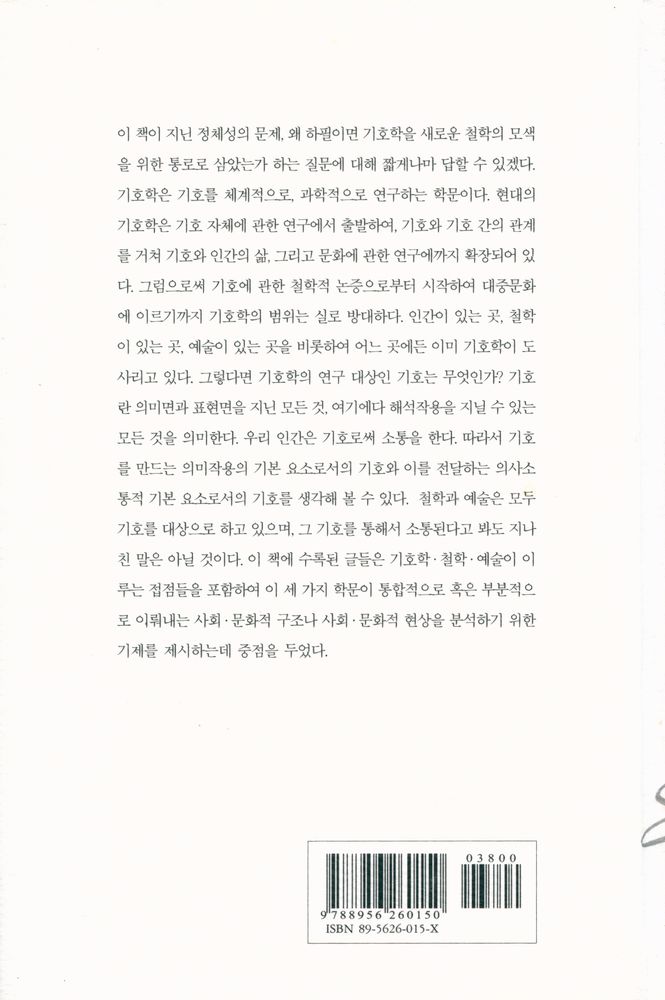 이 책이 지닌 정체성의 문제, 왜 하필이면 기호학을 새로운 철학의 모색을 위한 통로로 삼았는가 하는 질문에 대해 짧게나마 답할 수 있겠다. 기호학은 기호를 체계적으로, 과학적으로 연구하는 학문이다. 현대의 기호학은 기호 자체에 관한 연구에서 출발하여, 기호와 기호 간의 관계를 거쳐 기호와 인간의 삶, 그리고 문화에 관한 연구에까지 확장되어 있다. 그럼으로써 기호에 관한 철학적 논증으로부터 시작하여 대중문화에 이르기까지 기호학의 범위는 실로 방대하다. 인간이 있는 곳, 철학이 있는 곳, 예술이 있는 곳을 비롯하여 어느 곳에든 이미 기호학이 도사리고 있다. 그렇다면 기호학의 연구 대상인 기호는 무엇인가? 기호란 의미면과 표현면을 지닌 모든 것, 여기에다 해석작용을 지닐 수 있는 모든 것을 의미한다. 우리 인간은 기호로써 소통을 한다. 따라서 기호를 만드는 의미작용의 기본 요소로서의 기호와 이를 전달하는 의사소통적 기본 요소로서의 기호를 생각해 볼 수 있다. 철학과 예술은 모두 기호를 대상으로 하고 있으며, 그 기호를 통해서 소통된다고 봐도 지나친 말은 아닐 것이다. 이 책에 수록된 글들은 기호학·철학·예술이 이루는 접점들을 포함하여 이 세 가지 학문이 통합적으로 혹은 부분적으로 이뤄내는 사회·문화적 구조나 사회·문화적 현상을 분석하기 위한 기제를 제시하는데 중점을 두었다.

03800
9 788956 260150
ISBN 89-5626-015-X